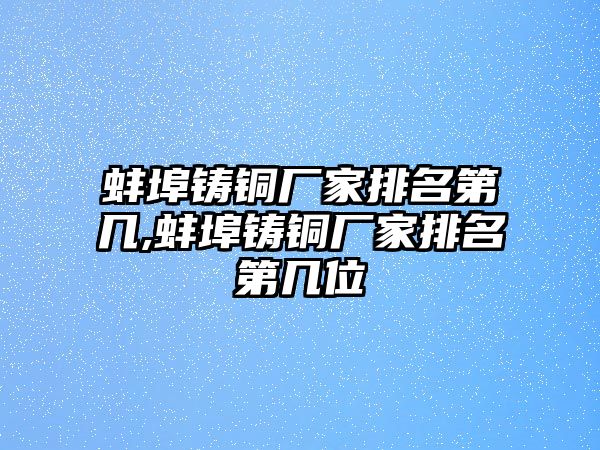 蚌埠铸铜厂家排名第几,蚌埠铸铜厂家排名第几位